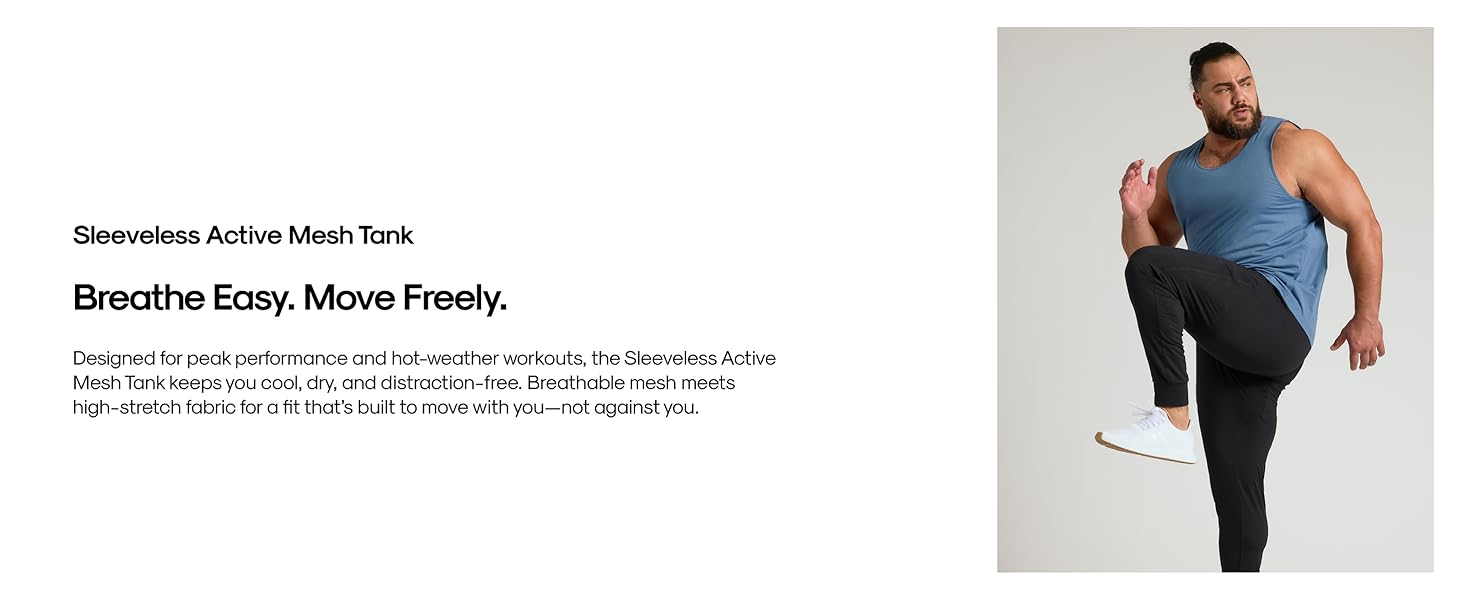 Sleeveless Active Mesh Tank

Breathe Easy. Move Freely.

Designed for peak performance and hot-weather workouts, the Sleeveless Active Mesh Tank keeps you cool, dry, and distraction-free. Breathable mesh meets high-stretch fabric for a fit that's built to move with you—not against you.